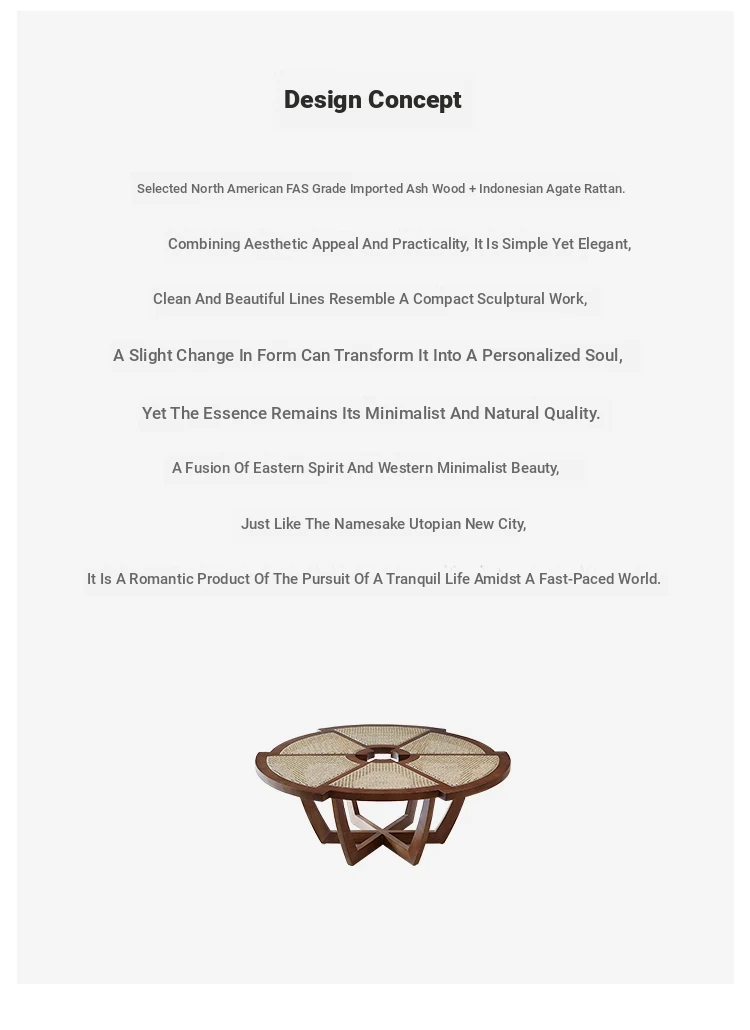 Design Concept

Selected North American FAS Grade Imported Ash Wood + Indonesian Agate Rattan.

Combining Aesthetic Appeal And Practicality, It Is Simple Yet Elegant,

Clean And Beautiful Lines Resemble A Compact Sculptural Work,

A Slight Change In Form Can Transform It Into A Personalized Soul,

Yet The Essence Remains Its Minimalist And Natural Quality.

A Fusion Of Eastern Spirit And Western Minimalist Beauty,

Just Like The Namesake Utopian New City,

It Is A Romantic Product Of The Pursuit Of A Tranquil Life Amidst A Fast-Paced World.